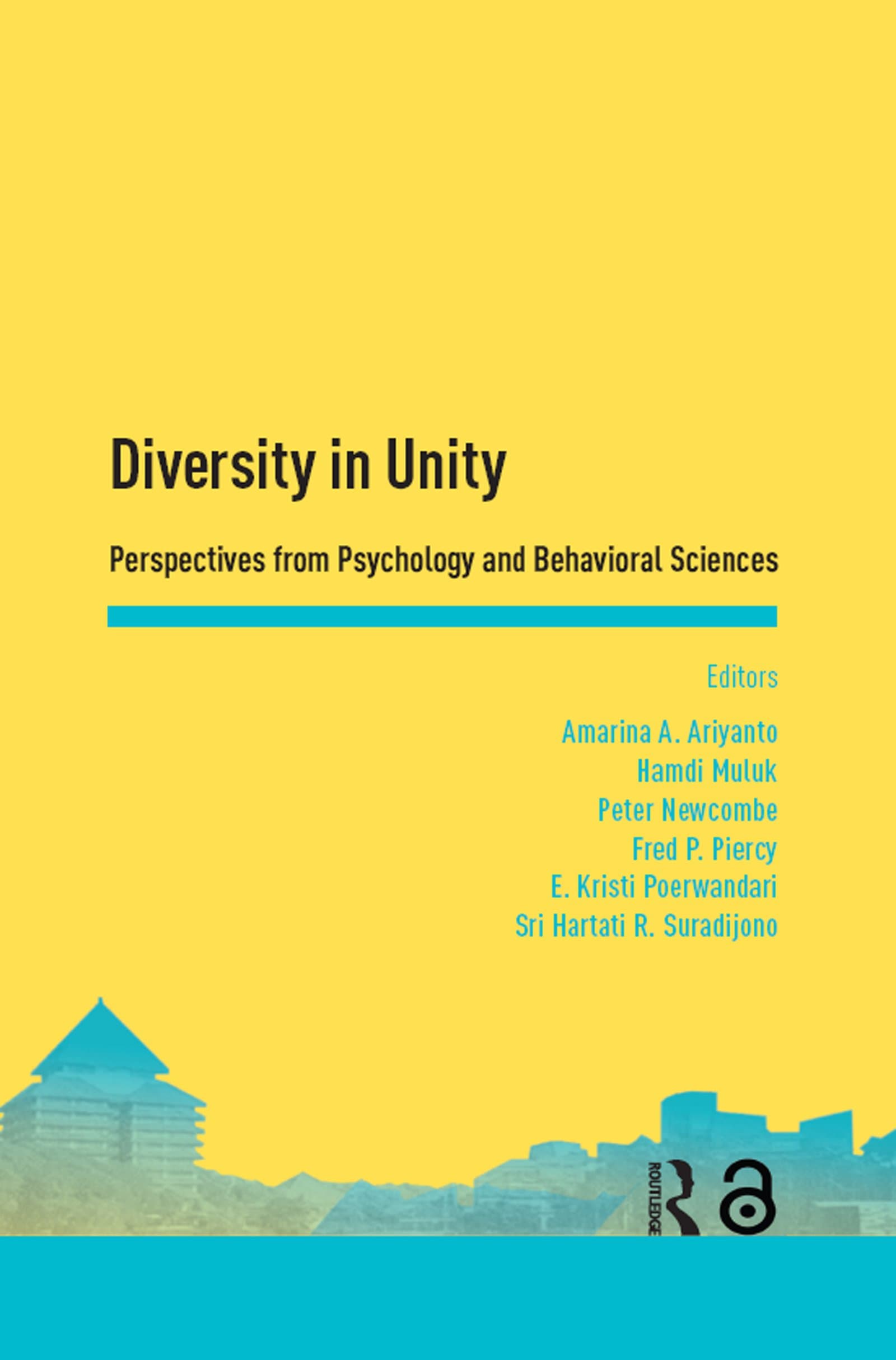 Diversity in Unity

Perspectives from Psychology and Behavioral Sciences

Editors

Amarina A. Ariyanto
Hamdi Muluk
Peter Newcombe
Fred P. Piercy
E. Kristi Poerwandari
Sri Hartati R. Suradijono

ROUTLEDGE